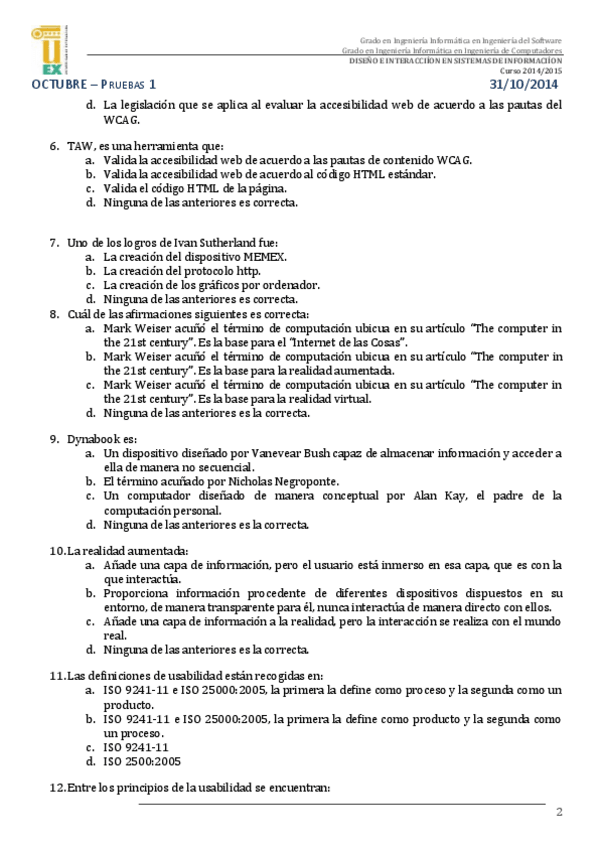 UEX

Grado en Ingeniería Informática en Ingeniería del Software
Grado en Ingeniería Informática en Ingeniería de Computadores
DISEÑO E INTERACCIÓN EN SISTEMAS DE INFORMACIÓN
Curso 2014/2015

OCTUBRE – PRUEBAS 1 31/10/2014

d. La legislación que se aplica al evaluar la accesibilidad web de acuerdo a las pautas del WCAG.

6. TAW, es una herramienta que:
a. Valida la accesibilidad web de acuerdo a las pautas de contenido WCAG.
b. Valida la accesibilidad web de acuerdo al código HTML estándar.
c. Valida el código HTML de la página.
d. Ninguna de las anteriores es correcta.

7. Uno de los logros de Ivan Sutherland fue:
a. La creación del dispositivo MEMEX.
b. La creación del protocolo http.
c. La creación de los gráficos por ordenador.
d. Ninguna de las anteriores es correcta.
8. Cuál de las afirmaciones siguientes es correcta:
a. Mark Weiser acuñó el término de computación ubicua en su artículo "The computer in the 21st century". Es la base para el "Internet de las Cosas".
b. Mark Weiser acuñó el término de computación ubicua en su artículo "The computer in the 21st century". Es la base para la realidad aumentada.
c. Mark Weiser acuñó el término de computación ubicua en su artículo "The computer in the 21st century". Es la base para la realidad virtual.
d. Ninguna de las anteriores es la correcta.

9. Dynabook es:
a. Un dispositivo diseñado por Vanevear Bush capaz de almacenar información y acceder a ella de manera no secuencial.
b. El término acuñado por Nicholas Negroponte.
c. Un computador diseñado de manera conceptual por Alan Kay, el padre de la computación personal.
d. Ninguna de las anteriores es la correcta.

10. La realidad aumentada:
a. Añade una capa de información, pero el usuario está inmerso en esa capa, que es con la que interactúa.
b. Proporciona información procedente de diferentes dispositivos dispuestos en su entorno, de manera transparente para él, nunca interactúa de manera directo con ellos.
c. Añade una capa de información a la realidad, pero la interacción se realiza con el mundo real.
d. Ninguna de las anteriores es la correcta.

11. Las definiciones de usabilidad están recogidas en:
a. ISO 9241-11 e ISO 25000:2005, la primera la define como proceso y la segunda como un producto.
b. ISO 9241-11 e ISO 25000:2005, la primera la define como producto y la segunda como un proceso.
c. ISO 9241-11
d. ISO 2500:2005

12. Entre los principios de la usabilidad se encuentran:

2